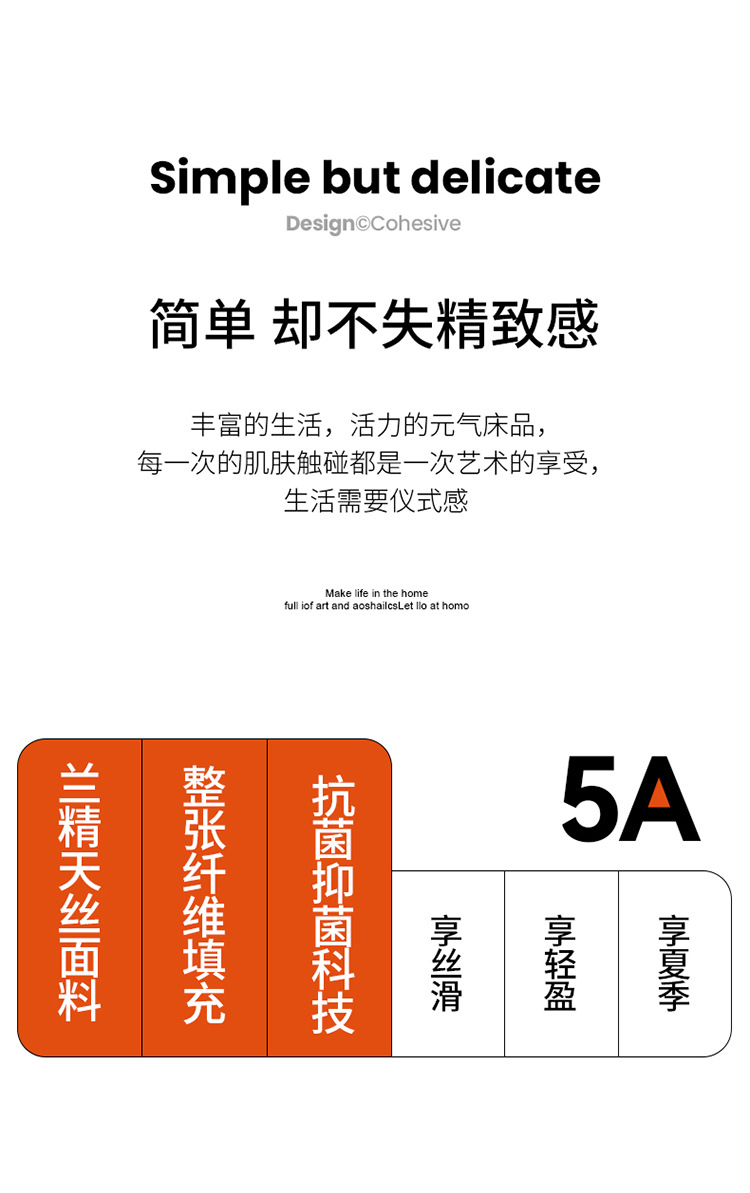 Simple but delicate

Design©Cohesive

简单 却不失精致感

丰富的生活，活力的元气床品，
每一次的肌肤触碰都是一次艺术的享受，
生活需要仪式感

Make life in the home
full iof art and aoshailcsLet llo at homo

兰精天丝面料

整张纤维填充

抗菌抑菌科技

5A

享丝滑

享轻盈

享夏季